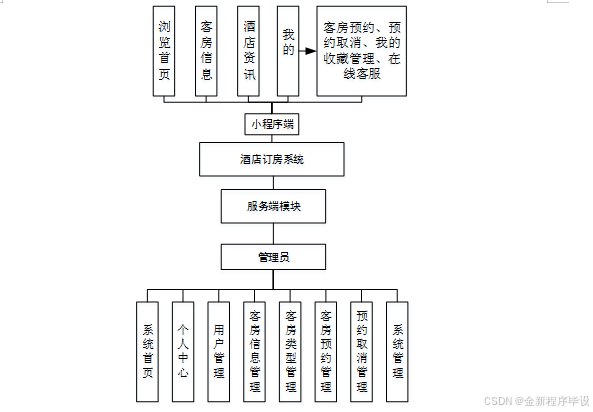 浏览首页

客房信息

酒店资讯

我的

客房预约、预约取消、我的收藏管理、在线客服

小程序端

酒店订房系统

服务端模块

管理员

系统首页

个人中心

用户管理

客房信息管理

客房类型管理

客房预约管理

预约取消管理

系统管理

CSDN @金新程序毕设